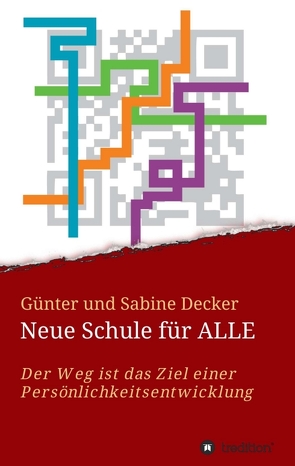 Günter und Sabine Decker

Neue Schule für ALLE

Der Weg ist das Ziel einer Persönlichkeitsentwicklung

tredition